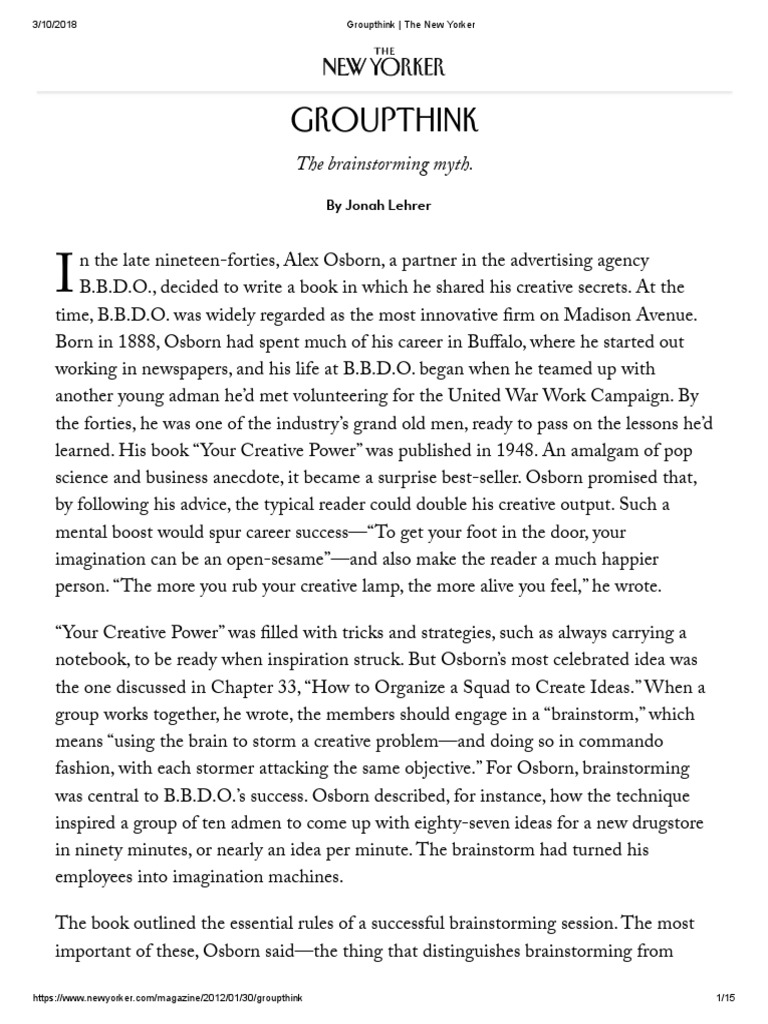 3/10/2018 Groupthink | The New Yorker

THE NEW YORKER

GROUPTHINK

The brainstorming myth.

By Jonah Lehrer

In the late nineteen-forties, Alex Osborn, a partner in the advertising agency B.B.D.O., decided to write a book in which he shared his creative secrets. At the time, B.B.D.O. was widely regarded as the most innovative firm on Madison Avenue. Born in 1888, Osborn had spent much of his career in Buffalo, where he started out working in newspapers, and his life at B.B.D.O. began when he teamed up with another young adman he'd met volunteering for the United War Work Campaign. By the forties, he was one of the industry's grand old men, ready to pass on the lessons he'd learned. His book "Your Creative Power" was published in 1948. An amalgam of pop science and business anecdote, it became a surprise best-seller. Osborn promised that, by following his advice, the typical reader could double his creative output. Such a mental boost would spur career success—"To get your foot in the door, your imagination can be an open-sesame"—and also make the reader a much happier person. "The more you rub your creative lamp, the more alive you feel," he wrote.

"Your Creative Power" was filled with tricks and strategies, such as always carrying a notebook, to be ready when inspiration struck. But Osborn's most celebrated idea was the one discussed in Chapter 33, "How to Organize a Squad to Create Ideas." When a group works together, he wrote, the members should engage in a "brainstorm," which means "using the brain to storm a creative problem—and doing so in commando fashion, with each stormer attacking the same objective." For Osborn, brainstorming was central to B.B.D.O.'s success. Osborn described, for instance, how the technique inspired a group of ten admen to come up with eighty-seven ideas for a new drugstore in ninety minutes, or nearly an idea per minute. The brainstorm had turned his employees into imagination machines.

The book outlined the essential rules of a successful brainstorming session. The most important of these, Osborn said—the thing that distinguishes brainstorming from

https://www.newyorker.com/magazine/2012/01/30/groupthink 1/15